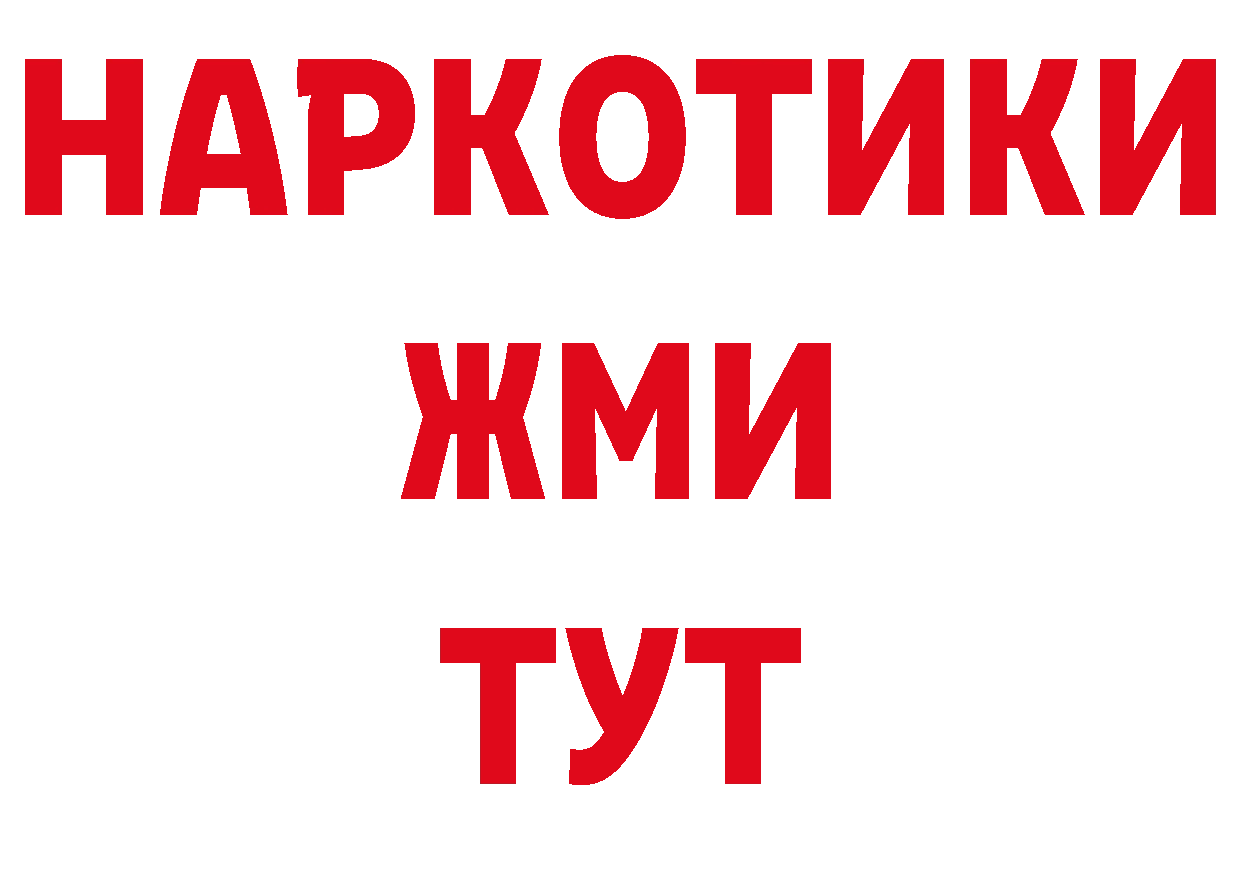 НАРКОТИКИ
ЖМИ
ТУТ